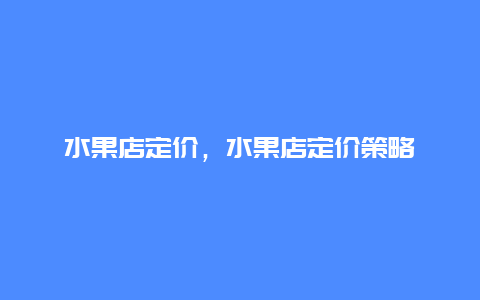 水果店定价，水果店定价策略